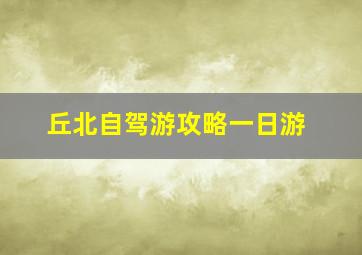 丘北自驾游攻略一日游